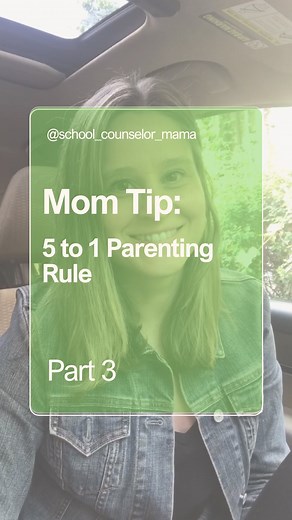 @school_counselor_mama

Mom Tip:

5 to 1 Parenting Rule

Part 3